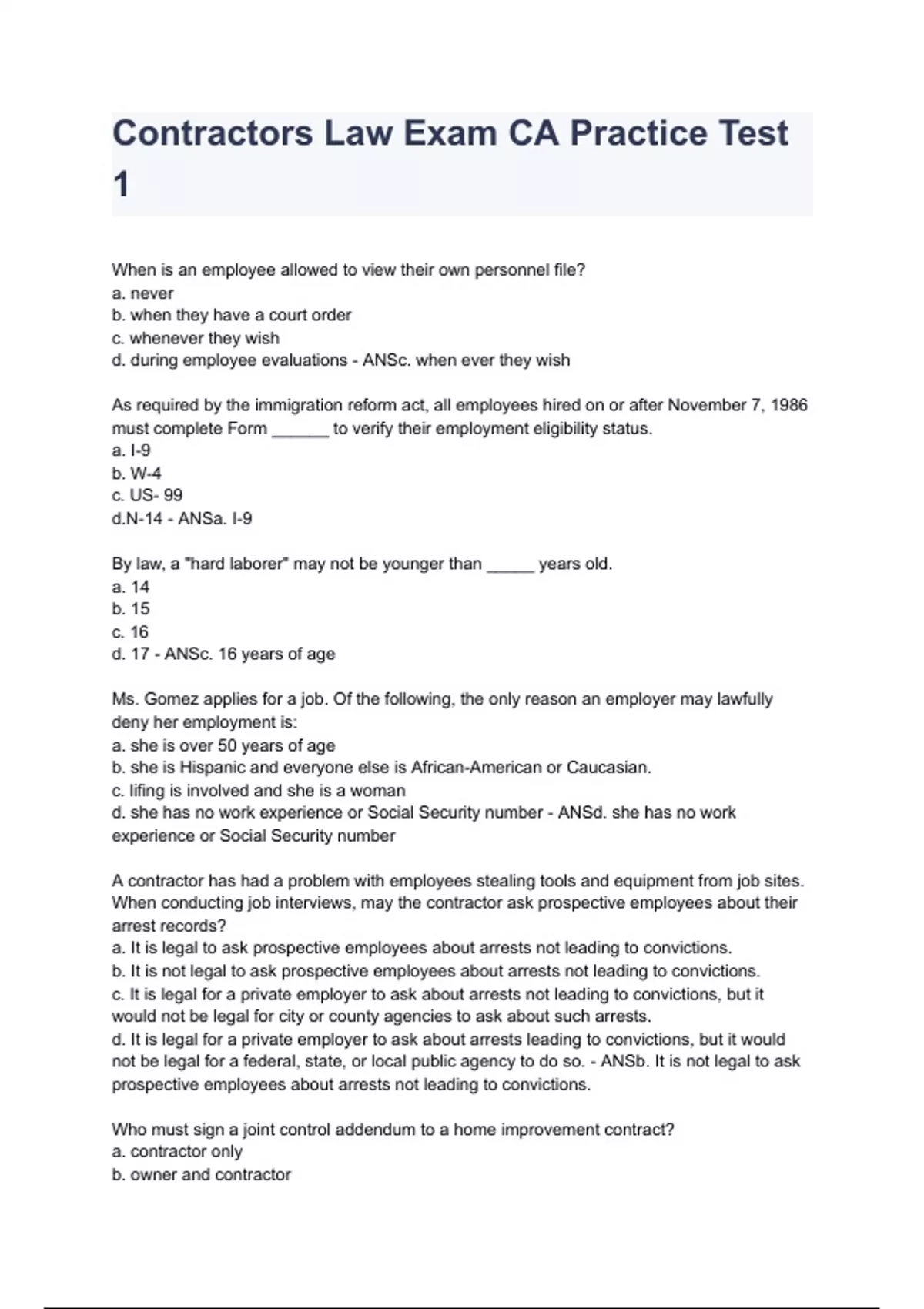 Contractors Law Exam CA Practice Test 1

When is an employee allowed to view their own personnel file?
a. never
b. when they have a court order
c. whenever they wish
d. during employee evaluations - ANSc. when ever they wish

As required by the immigration reform act, all employees hired on or after November 7, 1986 must complete Form ______ to verify their employment eligibility status.
a. I-9
b. W-4
c. US- 99
d.N-14 - ANSa. I-9

By law, a "hard laborer" may not be younger than _____ years old.
a. 14
b. 15
c. 16
d. 17 - ANSc. 16 years of age

Ms. Gomez applies for a job. Of the following, the only reason an employer may lawfully deny her employment is:
a. she is over 50 years of age
b. she is Hispanic and everyone else is African-American or Caucasian.
c. lifing is involved and she is a woman
d. she has no work experience or Social Security number - ANSd. she has no work experience or Social Security number

A contractor has had a problem with employees stealing tools and equipment from job sites. When conducting job interviews, may the contractor ask prospective employees about their arrest records?
a. It is legal to ask prospective employees about arrests not leading to convictions.
b. It is not legal to ask prospective employees about arrests not leading to convictions.
c. It is legal for a private employer to ask about arrests not leading to convictions, but it would not be legal for city or county agencies to ask about such arrests.
d. It is legal for a private employer to ask about arrests leading to convictions, but it would not be legal for a federal, state, or local public agency to do so. - ANSb. It is not legal to ask prospective employees about arrests not leading to convictions.

Who must sign a joint control addendum to a home improvement contract?
a. contractor only
b. owner and contractor